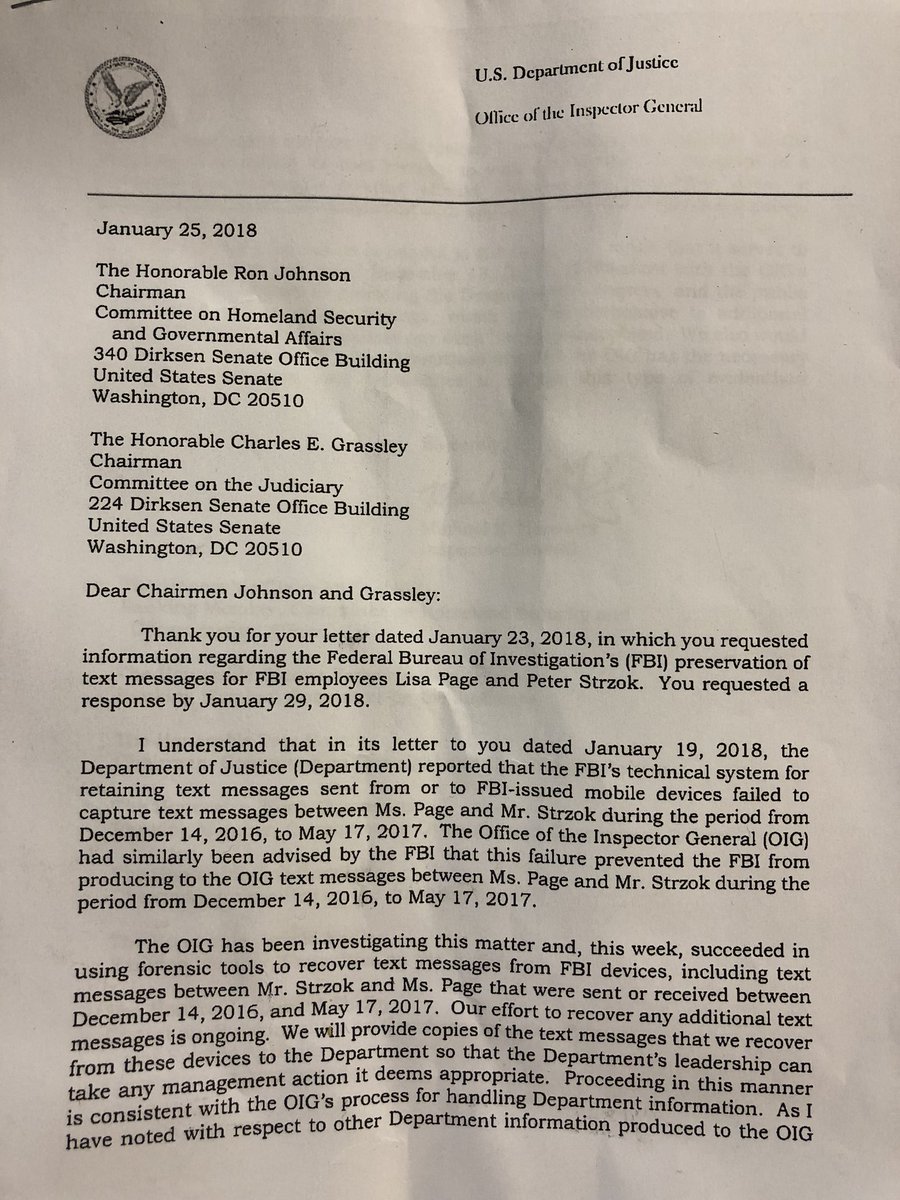 U.S. Department of Justice

Office of the Inspector General

January 25, 2018

The Honorable Ron Johnson
Chairman
Committee on Homeland Security and Governmental Affairs
340 Dirksen Senate Office Building
United States Senate
Washington, DC 20510

The Honorable Charles E. Grassley
Chairman
Committee on the Judiciary
224 Dirksen Senate Office Building
United States Senate
Washington, DC 20510

Dear Chairmen Johnson and Grassley:

Thank you for your letter dated January 23, 2018, in which you requested information regarding the Federal Bureau of Investigation's (FBI) preservation of text messages for FBI employees Lisa Page and Peter Strzok. You requested a response by January 29, 2018.

I understand that in its letter to you dated January 19, 2018, the Department of Justice (Department) reported that the FBI's technical system for retaining text messages sent from or to FBI-issued mobile devices failed to capture text messages between Ms. Page and Mr. Strzok during the period from December 14, 2016, to May 17, 2017. The Office of the Inspector General (OIG) had similarly been advised by the FBI that this failure prevented the FBI from producing to the OIG text messages between Ms. Page and Mr. Strzok during the period from December 14, 2016, to May 17, 2017.

The OIG has been investigating this matter and, this week, succeeded in using forensic tools to recover text messages from FBI devices, including text messages between Mr. Strzok and Ms. Page that were sent or received between December 14, 2016, and May 17, 2017. Our effort to recover any additional text messages is ongoing. We will provide copies of the text messages that we recover from these devices to the Department so that the Department's leadership can take any management action it deems appropriate. Proceeding in this manner is consistent with the OIG's process for handling Department information. As I have noted with respect to other Department information produced to the OIG